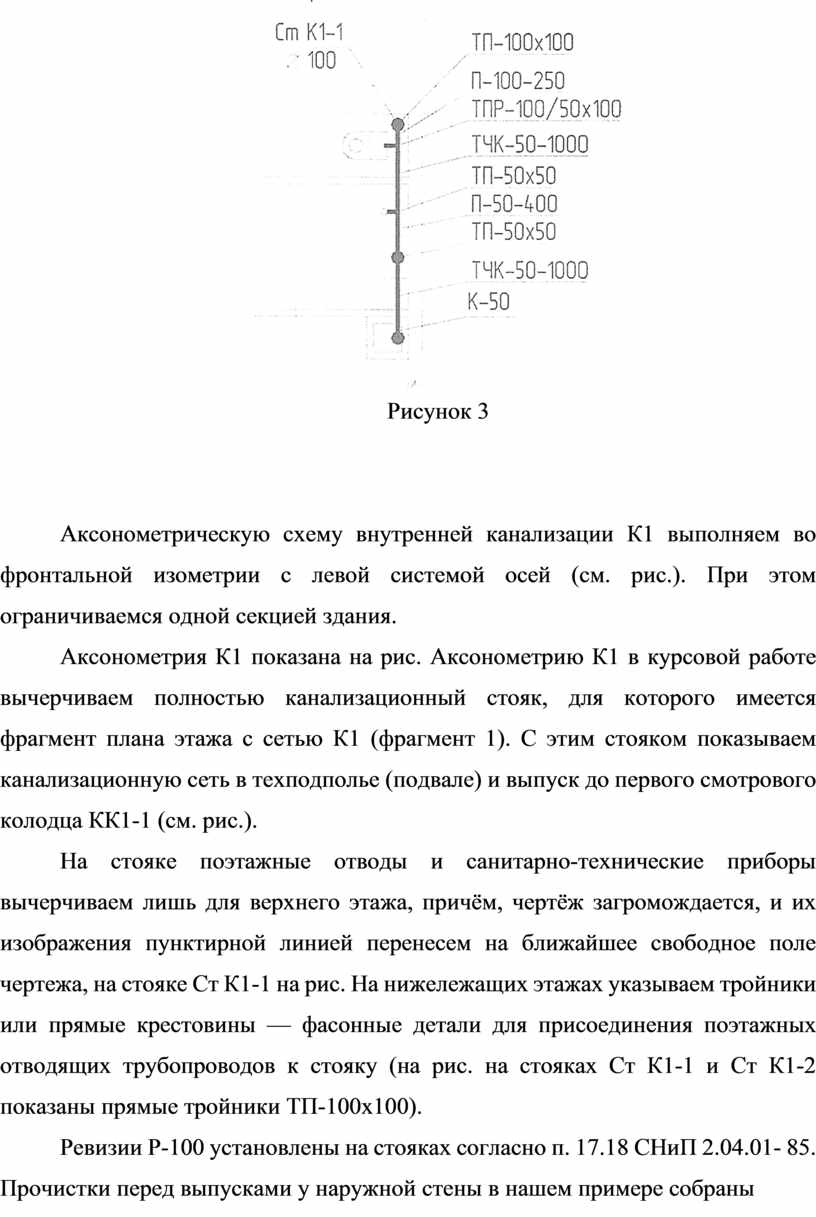 Ст К1-1
100

ТП-100х100
П-100-250
ТПР-100/50х100
ТЧК-50-1000
ТП-50х50
П-50-400
ТП-50х50
ТЧК-50-1000
К-50

Рисунок 3

Аксонометрическую схему внутренней канализации К1 выполняем во фронтальной изометрии с левой системой осей (см. рис.). При этом ограничиваемся одной секцией здания.

Аксонометрия К1 показана на рис. Аксонометрию К1 в курсовой работе вычерчиваем полностью канализационный стояк, для которого имеется фрагмент плана этажа с сетью К1 (фрагмент 1). С этим стояком показываем канализационную сеть в техподполье (подвале) и выпуск до первого смотрового колодца КК1-1 (см. рис.).

На стояке поэтажные отводы и санитарно-технические приборы вычерчиваем лишь для верхнего этажа, причём, чертёж загромождается, и их изображения пунктирной линией перенесем на ближайшее свободное поле чертежа, на стояке Ст К1-1 на рис. На нижележащих этажах указываем тройники или прямые крестовины — фасонные детали для присоединения поэтажных отводящих трубопроводов к стояку (на рис. на стояках Ст К1-1 и Ст К1-2 показаны прямые тройники ТП-100х100).

Ревизии Р-100 установлены на стояках согласно п. 17.18 СНиП 2.04.01- 85. Прочистки перед выпусками у наружной стены в нашем примере собраны